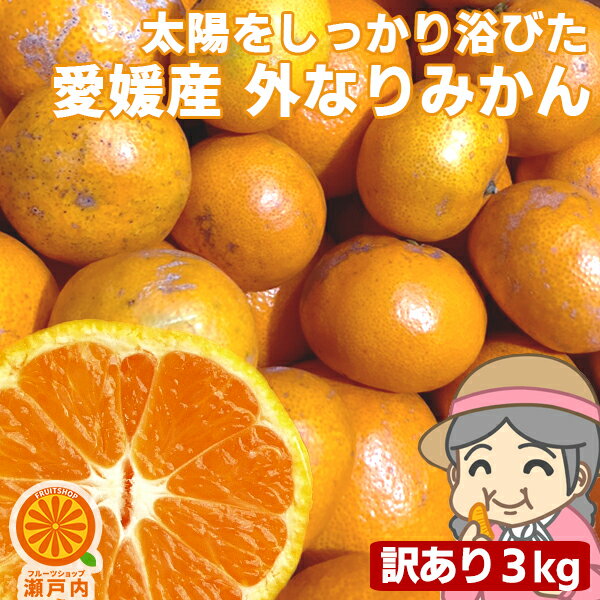 太陽をしっかり浴びた
愛媛産 外なりみかん

FRUITSHOP
フルーツショップ
瀬戸内

訳あり3kg